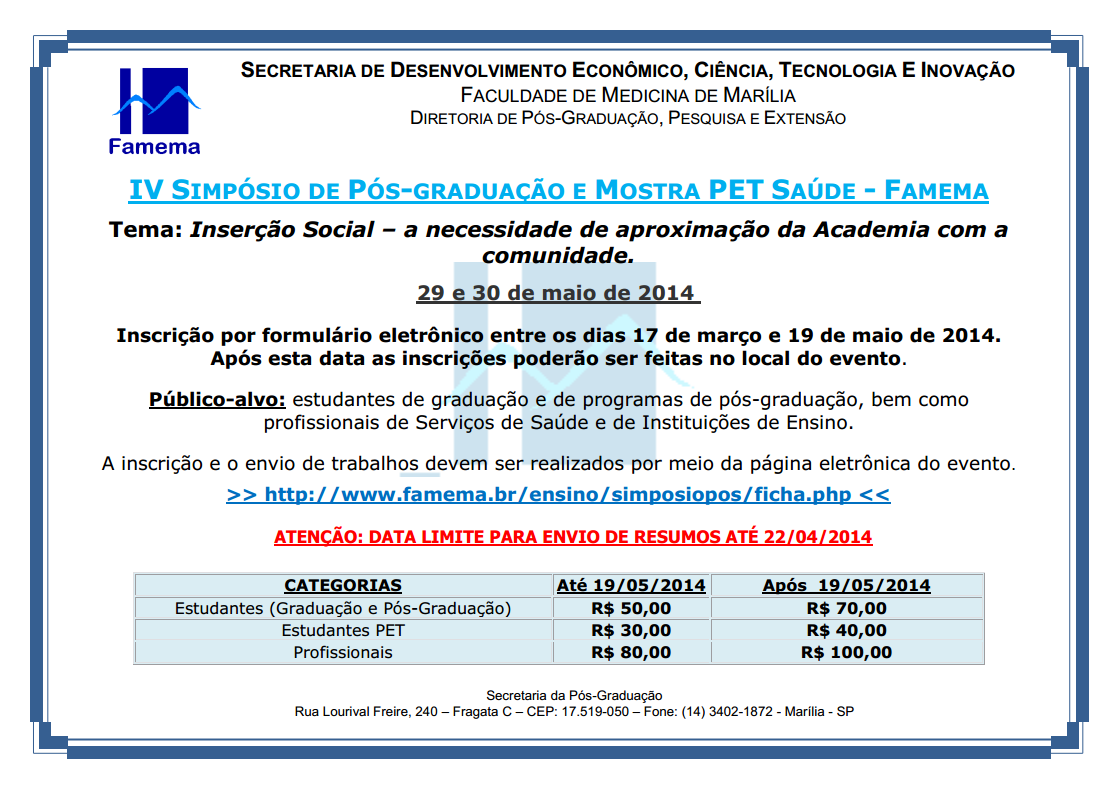 Famema

SECRETARIA DE DESENVOLVIMENTO ECONÔMICO, CIÊNCIA, TECNOLOGIA E INOVAÇÃO
FACULDADE DE MEDICINA DE MARÍLIA
DIRETORIA DE PÓS-GRADUAÇÃO, PESQUISA E EXTENSÃO

IV SIMPÓSIO DE PÓS-GRADUAÇÃO E MOSTRA PET SAÚDE - FAMEMA

Tema: Inserção Social – a necessidade de aproximação da Academia com a comunidade.

29 e 30 de maio de 2014

Inscrição por formulário eletrônico entre os dias 17 de março e 19 de maio de 2014. Após esta data as inscrições poderão ser feitas no local do evento.

Público-alvo: estudantes de graduação e de programas de pós-graduação, bem como profissionais de Serviços de Saúde e de Instituições de Ensino.

A inscrição e o envio de trabalhos devem ser realizados por meio da página eletrônica do evento.
>> http://www.famema.br/ensino/simposiopos/ficha.php <<

ATENÇÃO: DATA LIMITE PARA ENVIO DE RESUMOS ATÉ 22/04/2014

| CATEGORIAS | Até 19/05/2014 | Após 19/05/2014 |
|---|---|---|
| Estudantes (Graduação e Pós-Graduação) | R$ 50,00 | R$ 70,00 |
| Estudantes PET | R$ 30,00 | R$ 40,00 |
| Profissionais | R$ 80,00 | R$ 100,00 |

Secretaria da Pós-Graduação
Rua Lourival Freire, 240 – Fragata C – CEP: 17.519-050 – Fone: (14) 3402-1872 - Marília - SP